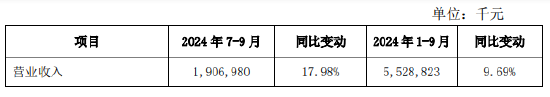 单位：千元

| 项目 | 2024 年 7-9 月 | 同比变动 | 2024 年 1-9 月 | 同比变动 |
|---|---|---|---|---|
| 营业收入 | 1,906,980 | 17.98% | 5,528,823 | 9.69% |